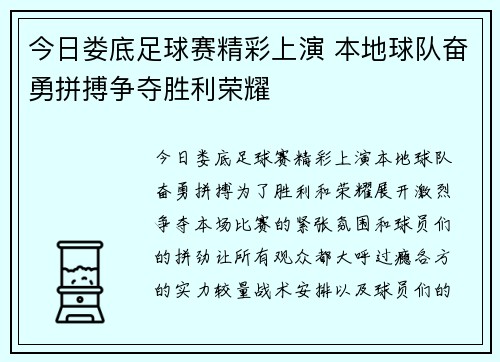 今日娄底足球赛精彩上演 本地球队奋勇拼搏争夺胜利荣耀

今日娄底足球赛精彩上演本地球队奋勇拼搏为了胜利和荣耀展开激烈争夺本场比赛的紧张氛围和球员们的拼劲让所有观众都大呼过瘾各方的实力较量战术安排以及球员们的